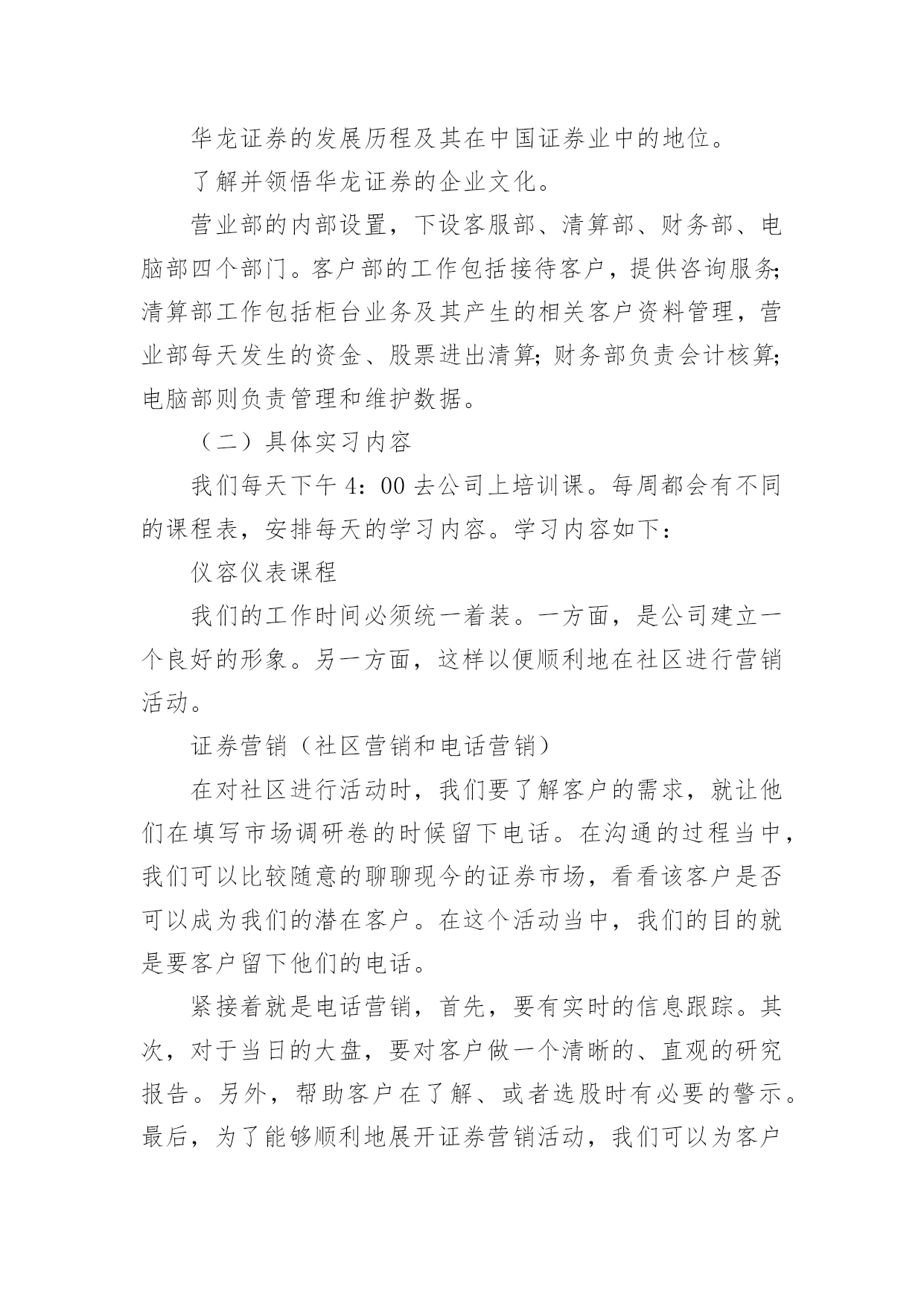 华龙证券的发展历程及其在中国证券业中的地位。

了解并领悟华龙证券的企业文化。

营业部的内部设置，下设客服部、清算部、财务部、电脑部四个部门。客户部的工作包括接待客户，提供咨询服务;清算部工作包括柜台业务及其产生的相关客户资料管理，营业部每天发生的资金、股票进出清算;财务部负责会计核算;电脑部则负责管理和维护数据。

（二）具体实习内容

我们每天下午 4：00 去公司上培训课。每周都会有不同的课程表，安排每天的学习内容。学习内容如下：

仪容仪表课程

我们的工作时间必须统一着装。一方面，是公司建立一个良好的形象。另一方面，这样以便顺利地在社区进行营销活动。

证券营销（社区营销和电话营销）

在对社区进行活动时，我们要了解客户的需求，就让他们在填写市场调研卷的时候留下电话。在沟通的过程当中，我们可以比较随意的聊聊现今的证券市场，看看该客户是否可以成为我们的潜在客户。在这个活动当中，我们的目的就是要客户留下他们的电话。

紧接着就是电话营销，首先，要有实时的信息跟踪。其次，对于当日的大盘，要对客户做一个清晰的、直观的研究报告。另外，帮助客户在了解、或者选股时有必要的警示。最后，为了能够顺利地展开证券营销活动，我们可以为客户